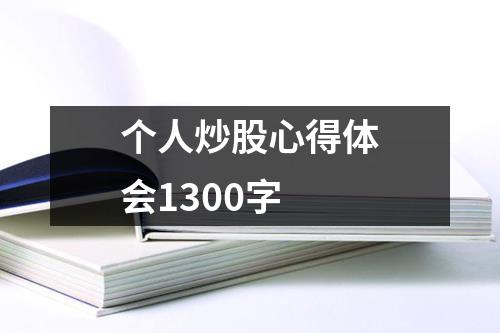 个人炒股心得体会1300字